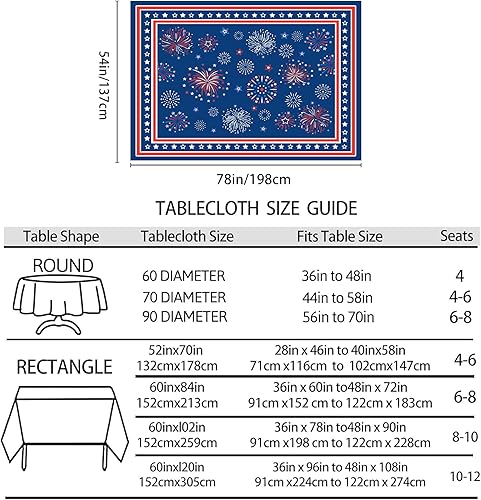 54in/137cm

78in/198cm

TABLECLOTH SIZE GUIDE

| Table Shape | Tablecloth Size | Fits Table Size | Seats |
|---|---|---|---|
| ROUND | 60 DIAMETER | 36in to 48in | 4 |
| | 70 DIAMETER | 44in to 58in | 4-6 |
| | 90 DIAMETER | 56in to 70in | 6-8 |
| RECTANGLE | 52inx70in 132cmx178cm | 28in x 46in to 40inx58in 71cm x116cm to 102cmx147cm | 4-6 |
| | 60inx84in 152cmx213cm | 36in x 60in to48in x 72in 91cm x152 cm to 122cm x 183cm | 6-8 |
| | 60inxl02in 152cmx259cm | 36in x 78in to48in x 90in 91cm x198 cm to 122cm x 228cm | 8-10 |
| | 60inxl20in 152cmx305cm | 36in x 96in to 48in x 108in 91cm x224cm to 122cm x 274cm | 10-12 |